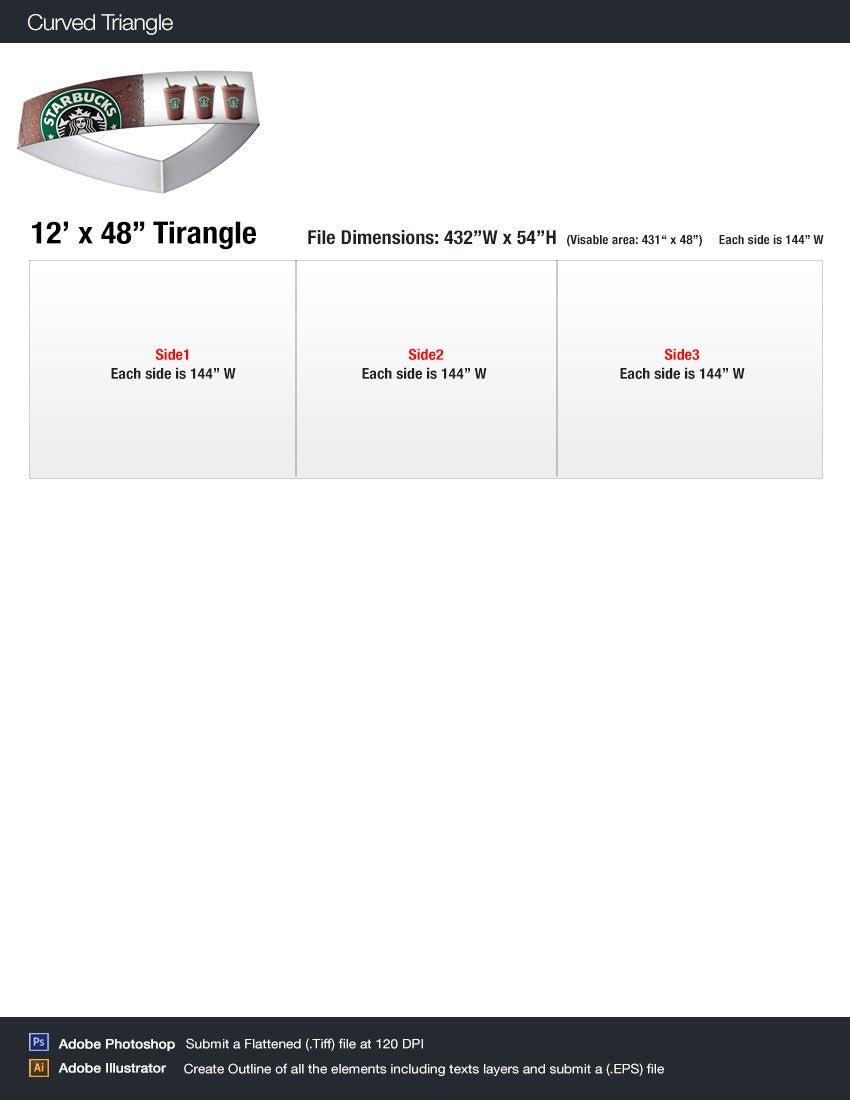 Curved Triangle

STARBUCKS

12' x 48" Tirangle

File Dimensions: 432"W x 54"H (Visable area: 431" x 48") Each side is 144" W

Side1
Each side is 144" W

Side2
Each side is 144" W

Side3
Each side is 144" W

Ps Adobe Photoshop Submit a Flattened (.Tiff) file at 120 DPI
Ai Adobe Illustrator Create Outline of all the elements including texts layers and submit a (.EPS) file